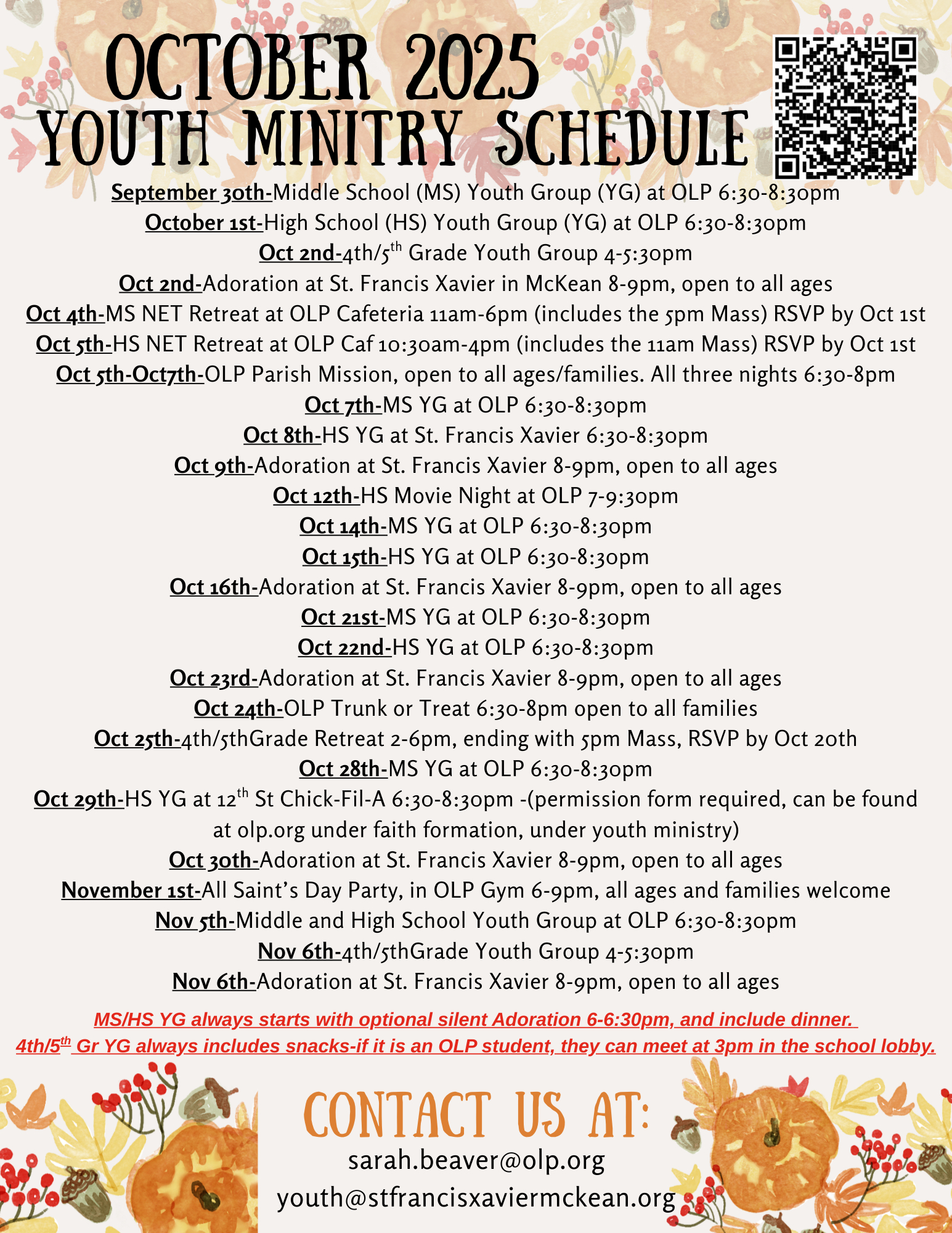 OCTOBER 2025
YOUTH MINITRY SCHEDULE

September 30th-Middle School (MS) Youth Group (YG) at OLP 6:30-8:30pm
October 1st-High School (HS) Youth Group (YG) at OLP 6:30-8:30pm
Oct 2nd-4th/5$^{th}$ Grade Youth Group 4-5:30pm
Oct 2nd-Adoration at St. Francis Xavier in McKean 8-9pm, open to all ages
Oct 4th-MS NET Retreat at OLP Cafeteria 11am-6pm (includes the 5pm Mass) RSVP by Oct 1st
Oct 5th-HS NET Retreat at OLP Caf 10:30am-4pm (includes the 11am Mass) RSVP by Oct 1st
Oct 5th-Oct7th-OLP Parish Mission, open to all ages/families. All three nights 6:30-8pm
Oct 7th-MS YG at OLP 6:30-8:30pm
Oct 8th-HS YG at St. Francis Xavier 6:30-8:30pm
Oct 9th-Adoration at St. Francis Xavier 8-9pm, open to all ages
Oct 12th-HS Movie Night at OLP 7-9:30pm
Oct 14th-MS YG at OLP 6:30-8:30pm
Oct 15th-HS YG at OLP 6:30-8:30pm
Oct 16th-Adoration at St. Francis Xavier 8-9pm, open to all ages
Oct 21st-MS YG at OLP 6:30-8:30pm
Oct 22nd-HS YG at OLP 6:30-8:30pm
Oct 23rd-Adoration at St. Francis Xavier 8-9pm, open to all ages
Oct 24th-OLP Trunk or Treat 6:30-8pm open to all families
Oct 25th-4th/5thGrade Retreat 2-6pm, ending with 5pm Mass, RSVP by Oct 20th
Oct 28th-MS YG at OLP 6:30-8:30pm
Oct 29th-HS YG at 12$^{th}$ St Chick-Fil-A 6:30-8:30pm -(permission form required, can be found at olp.org under faith formation, under youth ministry)
Oct 30th-Adoration at St. Francis Xavier 8-9pm, open to all ages
November 1st-All Saint's Day Party, in OLP Gym 6-9pm, all ages and families welcome
Nov 5th-Middle and High School Youth Group at OLP 6:30-8:30pm
Nov 6th-4th/5thGrade Youth Group 4-5:30pm
Nov 6th-Adoration at St. Francis Xavier 8-9pm, open to all ages

MS/HS YG always starts with optional silent Adoration 6-6:30pm, and include dinner.
4th/5$^{th}$ Gr YG always includes snacks-if it is an OLP student, they can meet at 3pm in the school lobby.

CONTACT US AT:
sarah.beaver@olp.org
youth@stfrancisxaviermckean.org